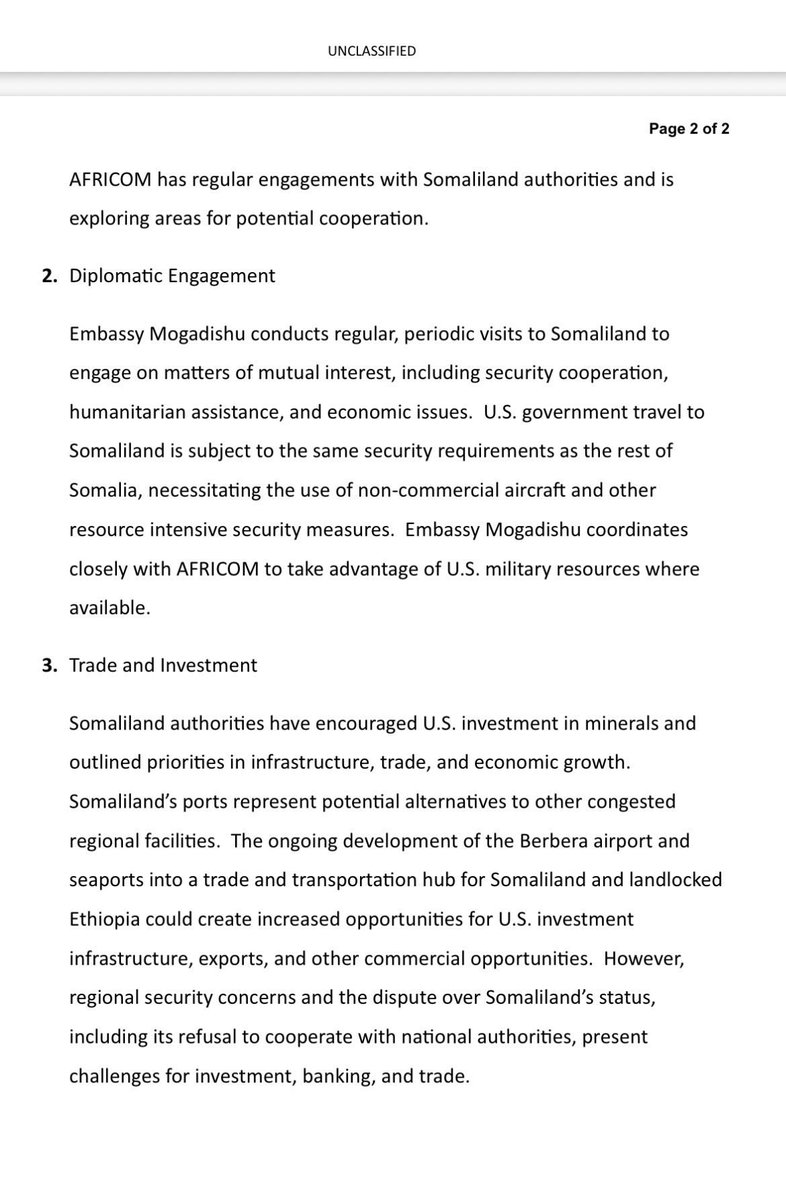 UNCLASSIFIED

Page 2 of 2

AFRICOM has regular engagements with Somaliland authorities and is exploring areas for potential cooperation.

2. Diplomatic Engagement

Embassy Mogadishu conducts regular, periodic visits to Somaliland to engage on matters of mutual interest, including security cooperation, humanitarian assistance, and economic issues. U.S. government travel to Somaliland is subject to the same security requirements as the rest of Somalia, necessitating the use of non-commercial aircraft and other resource intensive security measures. Embassy Mogadishu coordinates closely with AFRICOM to take advantage of U.S. military resources where available.

3. Trade and Investment

Somaliland authorities have encouraged U.S. investment in minerals and outlined priorities in infrastructure, trade, and economic growth. Somaliland's ports represent potential alternatives to other congested regional facilities. The ongoing development of the Berbera airport and seaports into a trade and transportation hub for Somaliland and landlocked Ethiopia could create increased opportunities for U.S. investment infrastructure, exports, and other commercial opportunities. However, regional security concerns and the dispute over Somaliland's status, including its refusal to cooperate with national authorities, present challenges for investment, banking, and trade.